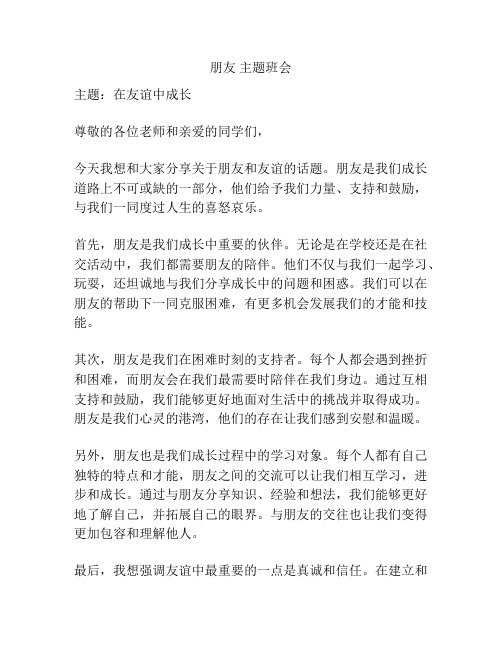 朋友 主题班会

主题：在友谊中成长

尊敬的各位老师和亲爱的同学们，

今天我想和大家分享关于朋友和友谊的话题。朋友是我们成长道路上不可或缺的一部分，他们给予我们力量、支持和鼓励，与我们一同度过人生的喜怒哀乐。

首先，朋友是我们成长中重要的伙伴。无论是在学校还是在社交活动中，我们都需要朋友的陪伴。他们不仅与我们一起学习、玩耍，还坦诚地与我们分享成长中的问题和困惑。我们可以在朋友的帮助下一同克服困难，有更多机会发展我们的才能和技能。

其次，朋友是我们在困难时刻的支持者。每个人都会遇到挫折和困难，而朋友会在我们最需要时陪伴在我们身边。通过互相支持和鼓励，我们能够更好地面对生活中的挑战并取得成功。朋友是我们心灵的港湾，他们的存在让我们感到安慰和温暖。

另外，朋友也是我们成长过程中的学习对象。每个人都有自己独特的特点和才能，朋友之间的交流可以让我们相互学习，进步和成长。通过与朋友分享知识、经验和想法，我们能够更好地了解自己，并拓展自己的眼界。与朋友的交往也让我们变得更加包容和理解他人。

最后，我想强调友谊中最重要的一点是真诚和信任。在建立和